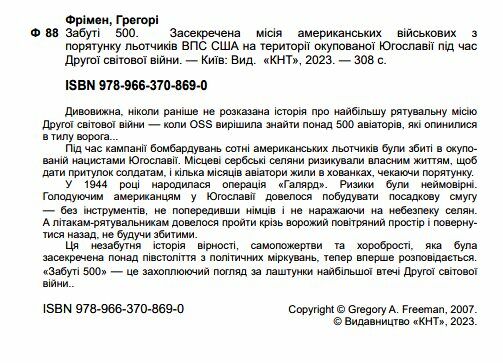 Фрімен, Грегорі

Ф 88 Забуті 500. Засекречена місія американських військових з порятунку льотчиків ВПС США на території окупованої Югославії під час Другої світової війни. — Київ: Вид. «КНТ», 2023. — 308 с.

ISBN 978-966-370-869-0

Дивовижна, ніколи раніше не розказана історія про найбільшу рятувальну місію Другої світової війни — коли OSS вирішила знайти понад 500 авіаторів, які опинилися в тилу ворога...

Під час кампанії бомбардувань сотні американських льотчиків були збиті в окупованій нацистами Югославії. Місцеві сербські селяни ризикували власним життям, щоб дати притулок солдатам, і кілька місяців авіатори жили в хованках, чекаючи порятунку.

У 1944 році народилася операція «Галярд». Ризики були неймовірні. Голодуючим американцям у Югославії довелося побудувати посадкову смугу — без інструментів, не попередивши німців і не наражаючи на небезпеку селян. А літакам-рятувальникам довелося пройти крізь ворожий повітряний простір і повернутися назад, не будучи збитими.

Ця незабутня історія вірності, самопожертви та хоробрості, яка була засекречена понад півстоліття з політичних міркувань, тепер вперше розповідається.

«Забуті 500» — це захоплюючий погляд за лаштунки найбільшої втечі Другої світової війни..

ISBN 978-966-370-869-0

Copyright © Gregory A. Freeman, 2007.
© Видавництво «КНТ», 2023.